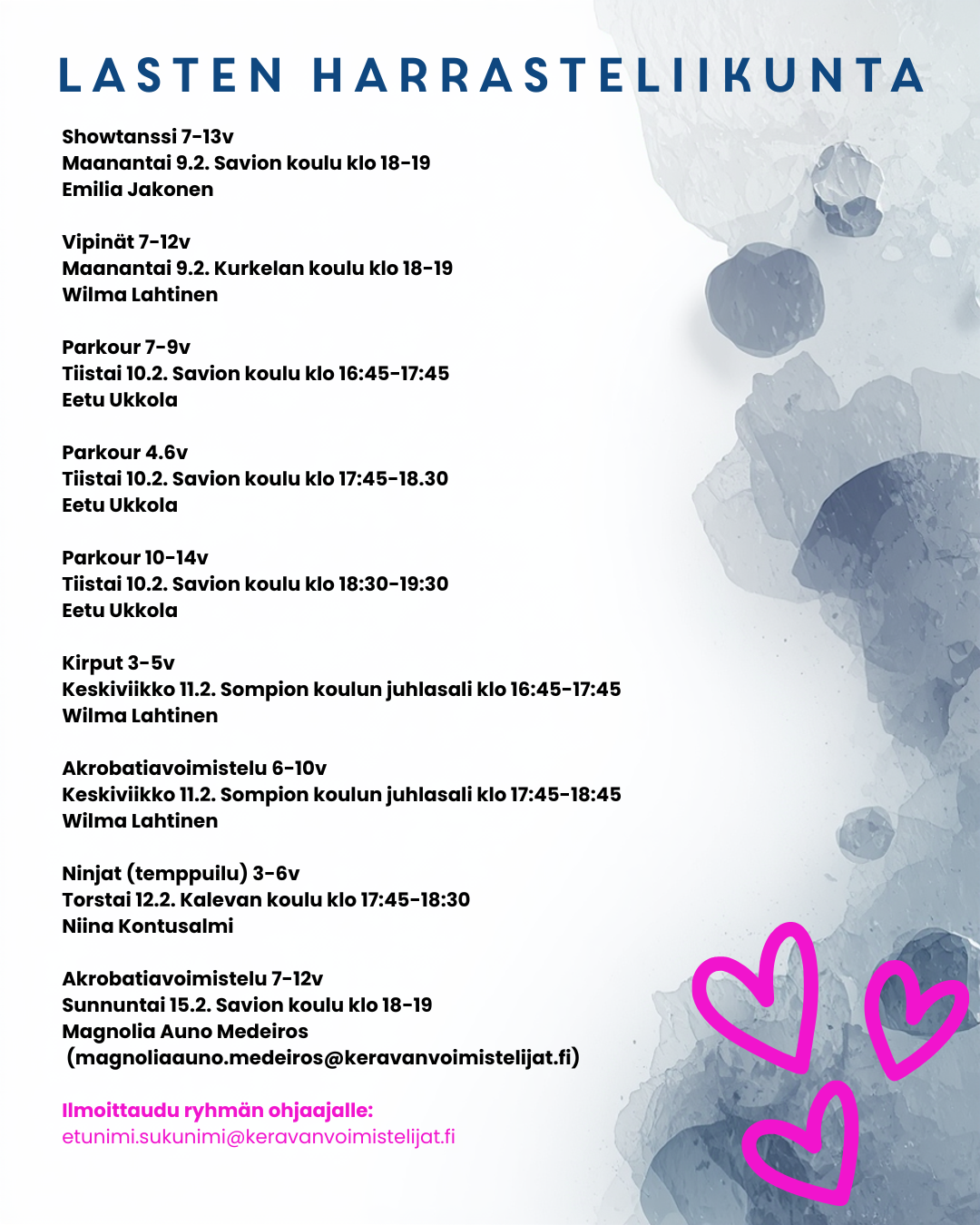 LASTEN HARRASTELIIKUNTA

Showtanssi 7-13v
Maanantai 9.2. Savion koulu klo 18-19
Emilia Jakonen

Vipinät 7-12v
Maanantai 9.2. Kurkelan koulu klo 18-19
Wilma Lahtinen

Parkour 7-9v
Tiistai 10.2. Savion koulu klo 16:45-17:45
Eetu Ukkola

Parkour 4.6v
Tiistai 10.2. Savion koulu klo 17:45-18.30
Eetu Ukkola

Parkour 10-14v
Tiistai 10.2. Savion koulu klo 18:30-19:30
Eetu Ukkola

Kirput 3-5v
Keskiviikko 11.2. Sompion koulun juhlasali klo 16:45-17:45
Wilma Lahtinen

Akrobatiavoimistelu 6-10v
Keskiviikko 11.2. Sompion koulun juhlasali klo 17:45-18:45
Wilma Lahtinen

Ninjat (temppuilu) 3-6v
Torstai 12.2. Kalevan koulu klo 17:45-18:30
Niina Kontusalmi

Akrobatiavoimistelu 7-12v
Sunnuntai 15.2. Savion koulu klo 18-19
Magnolia Auno Medeiros
(magnoliaauno.medeiros@keravanvoimistelijat.fi)

Ilmoittaudu ryhmän ohjaajalle:
etunimi.sukunimi@keravanvoimistelijat.fi